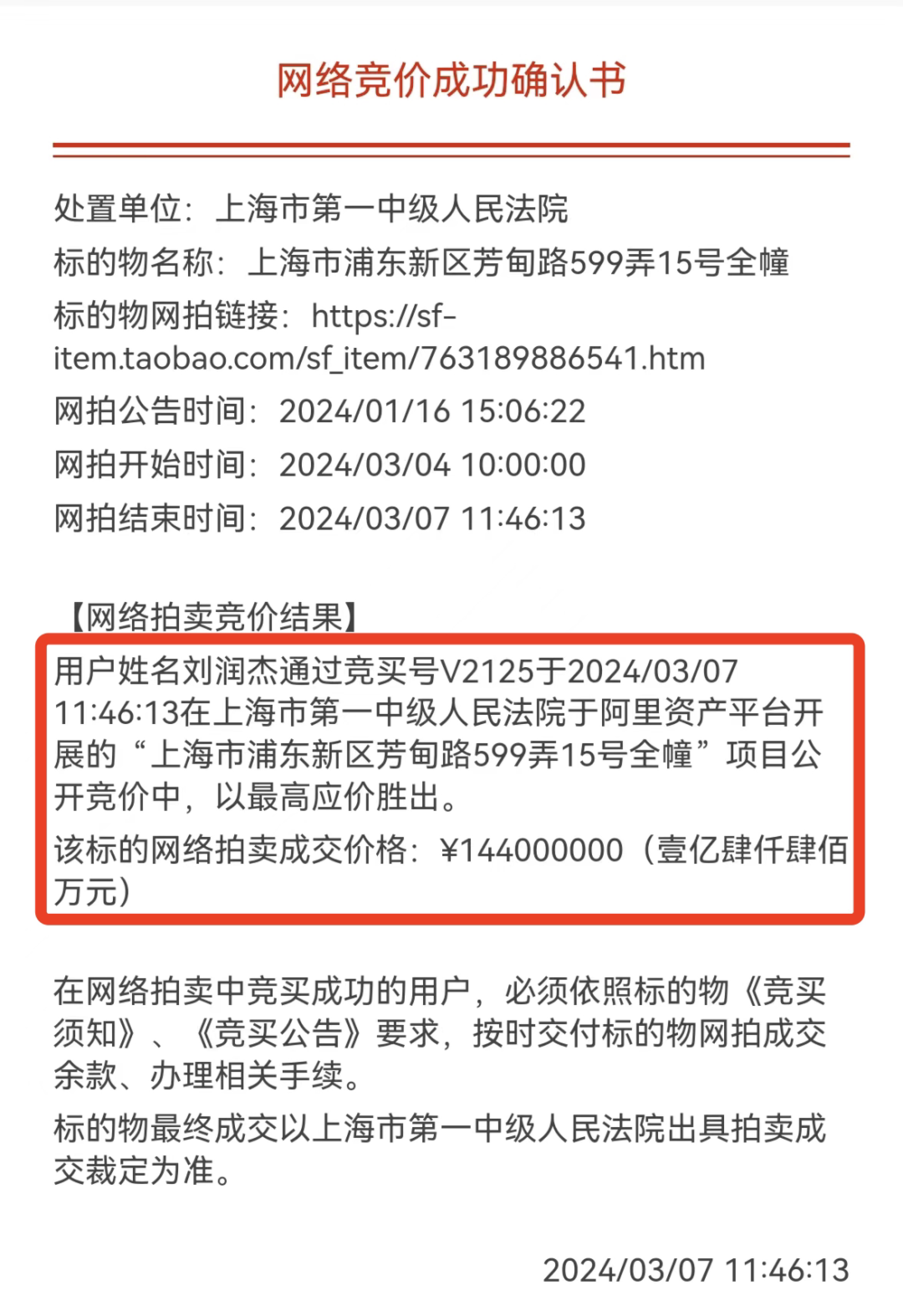 网络竞价成功确认书

处置单位：上海市第一中级人民法院

标的物名称：上海市浦东新区芳甸路599弄15号全幢

标的物网拍链接：https://sf-item.taobao.com/sf_item/763189886541.htm

网拍公告时间：2024/01/16 15:06:22

网拍开始时间：2024/03/04 10:00:00

网拍结束时间：2024/03/07 11:46:13

【网络拍卖竞价结果】

用户姓名刘润杰通过竞买号V2125于2024/03/07 11:46:13在上海市第一中级人民法院于阿里资产平台开展的“上海市浦东新区芳甸路599弄15号全幢”项目公开竞价中，以最高应价胜出。

该标的网络拍卖成交价格：¥144000000（壹亿肆仟肆佰万元）

在网络拍卖中竞买成功的用户，必须依照标的物《竞买须知》、《竞买公告》要求，按时交付标的物网拍成交余款、办理相关手续。

标的物最终成交以上海市第一中级人民法院出具拍卖成交裁定为准。

2024/03/07 11:46:13